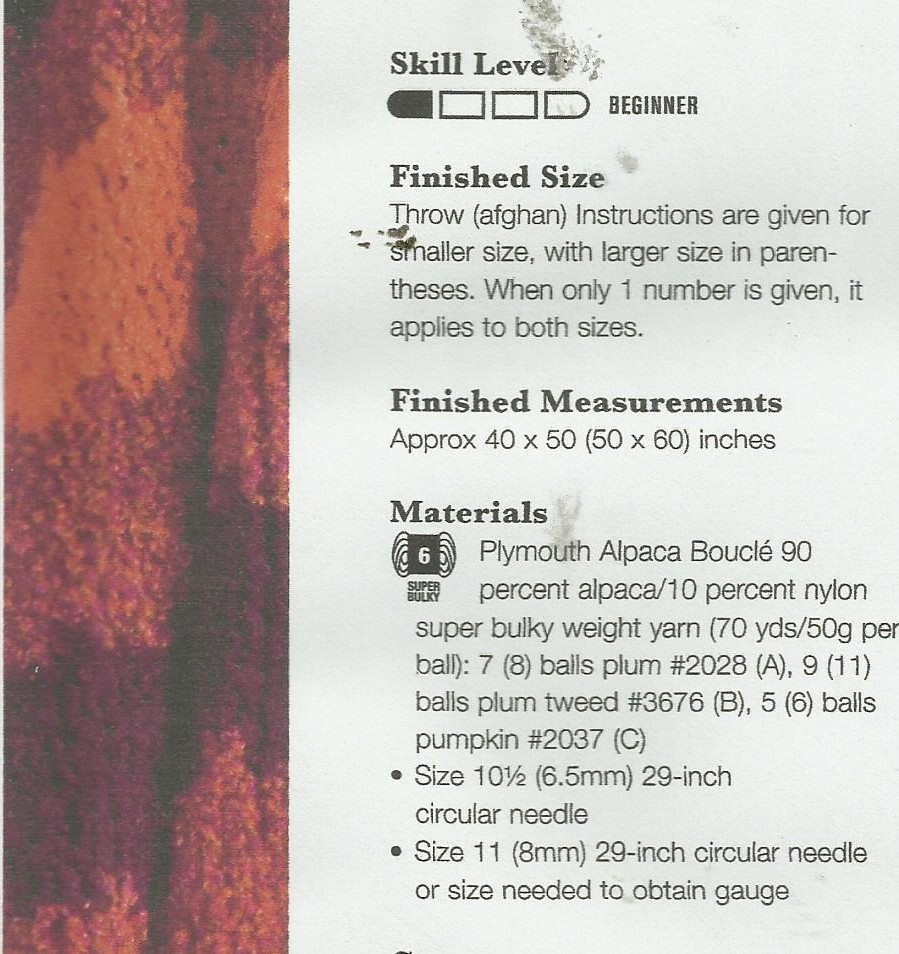 Skill Level
BEGINNER

Finished Size
Throw (afghan) Instructions are given for smaller size, with larger size in parentheses. When only 1 number is given, it applies to both sizes.

Finished Measurements
Approx 40 x 50 (50 x 60) inches

Materials
6 SUPER BULKY Plymouth Alpaca Bouclé 90 percent alpaca/10 percent nylon super bulky weight yarn (70 yds/50g per ball): 7 (8) balls plum #2028 (A), 9 (11) balls plum tweed #3676 (B), 5 (6) balls pumpkin #2037 (C)
• Size 10½ (6.5mm) 29-inch circular needle
• Size 11 (8mm) 29-inch circular needle or size needed to obtain gauge